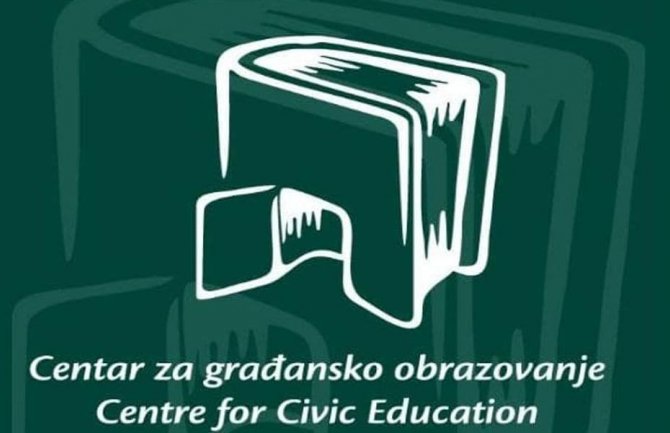 Centar za građansko obrazovanje
Centre for Civic Education